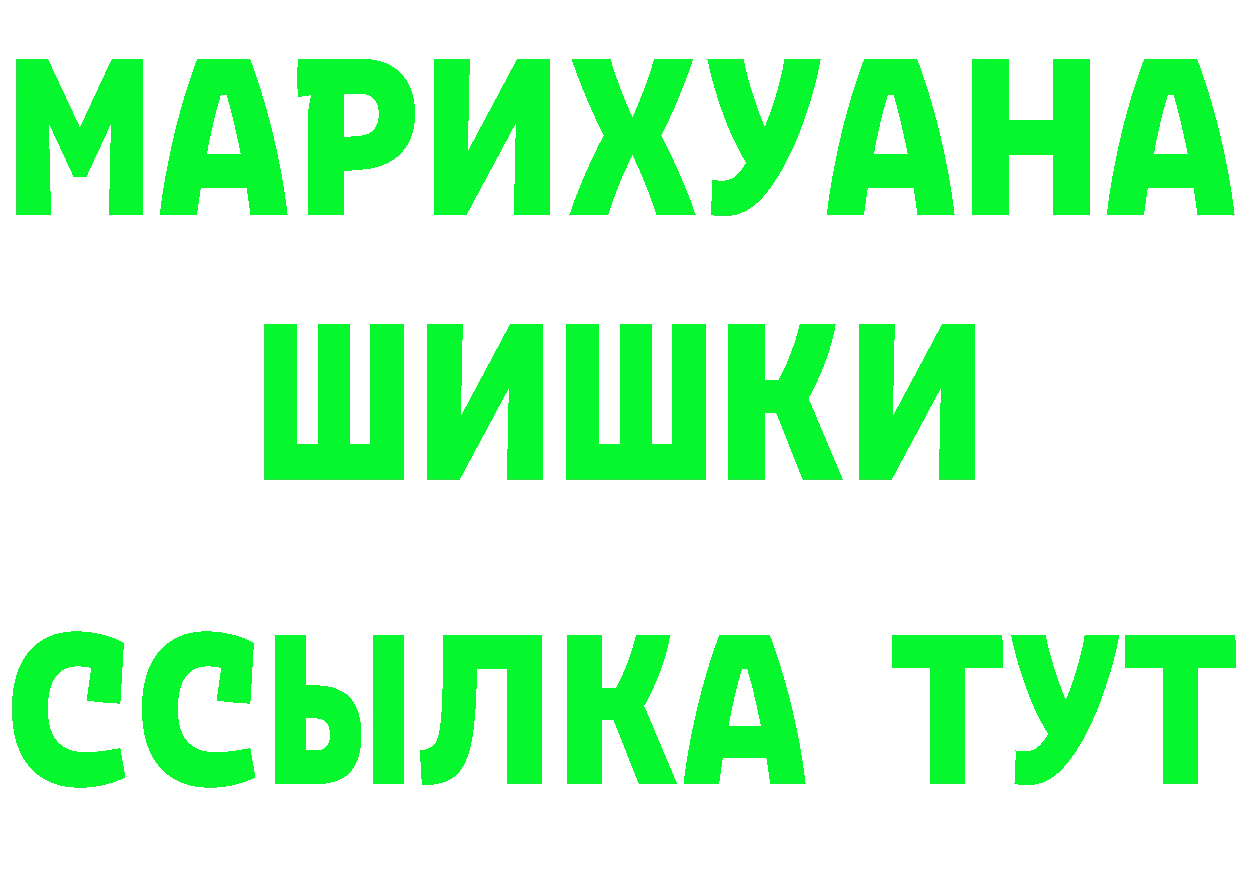 МАРИХУАНА
ШИШКИ
ССЫЛКА ТУТ